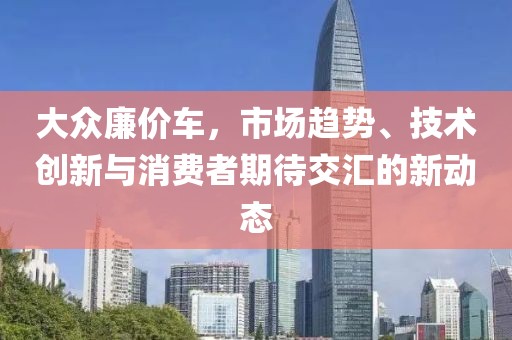 大众廉价车，市场趋势、技术创新与消费者期待交汇的新动态